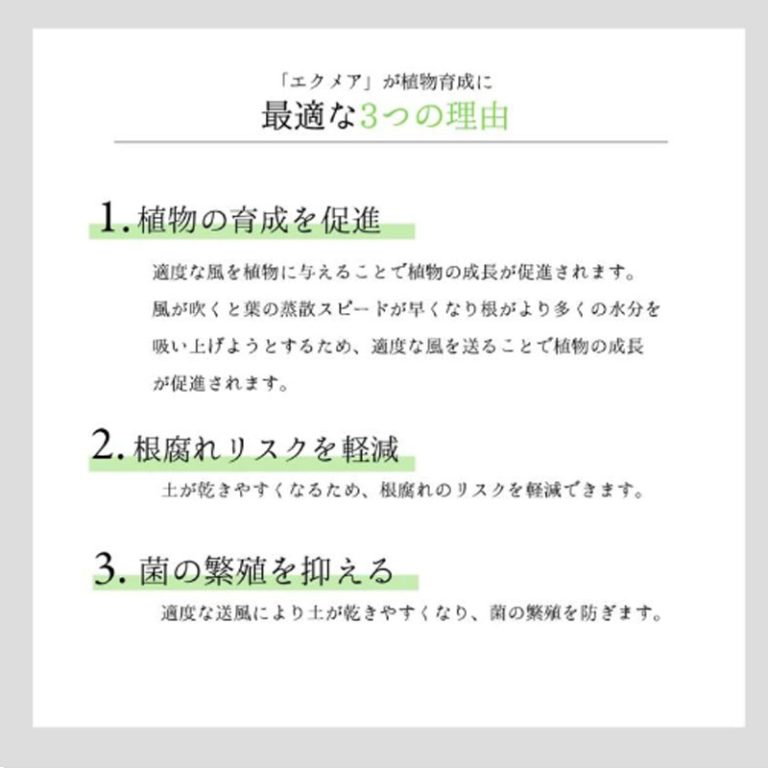 「エクメア」が植物育成に
最適な3つの理由

1. 植物の育成を促進

適度な風を植物に与えることで植物の成長が促進されます。風が吹くと葉の蒸散スピードが早くなり根がより多くの水分を吸い上げようとするため、適度な風を送ることで植物の成長が促進されます。

2. 根腐れリスクを軽減

土が乾きやすくなるため、根腐れのリスクを軽減できます。

3. 菌の繁殖を抑える

適度な送風により土が乾きやすくなり、菌の繁殖を防ぎます。